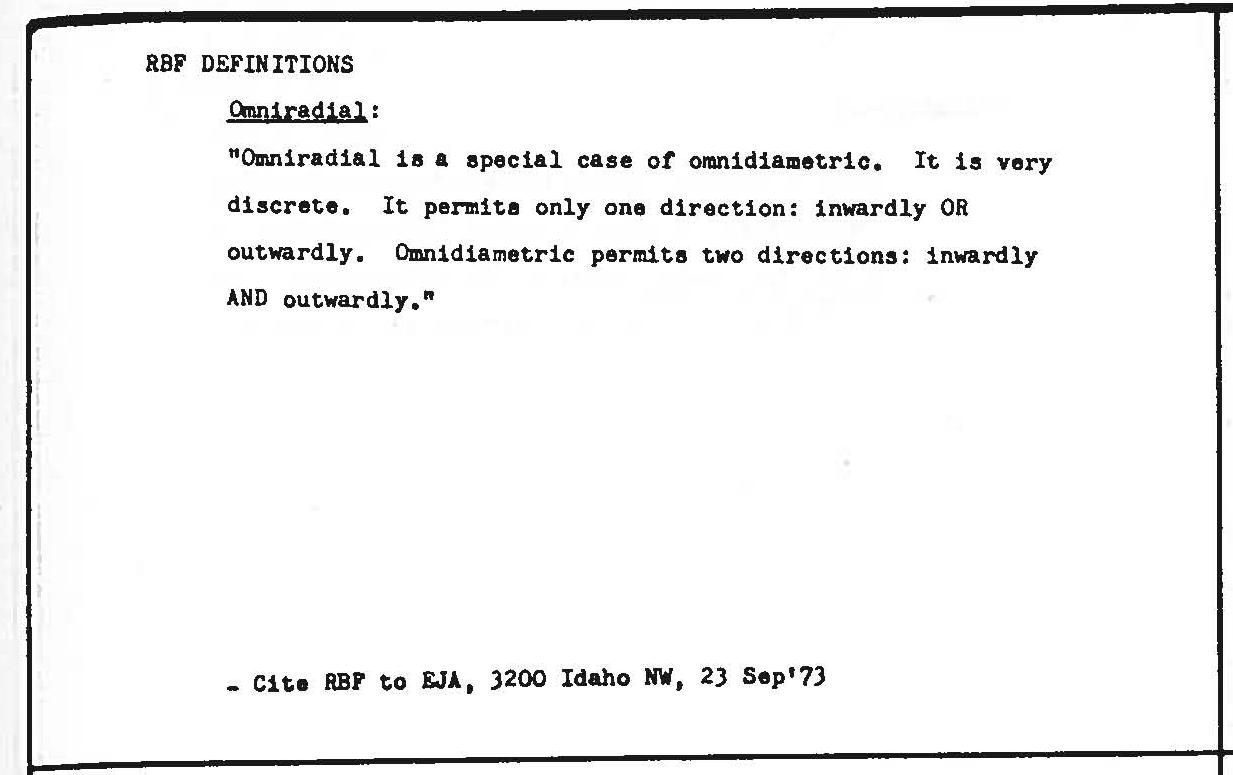 RBF DEFINITIONS

Omniradial:

"Omniradial is a special case of omnidiametric. It is very discrete. It permits only one direction: inwardly OR outwardly. Omnidiametric permits two directions: inwardly AND outwardly."

- Cite RBF to EJA, 3200 Idaho NW, 23 Sep'73